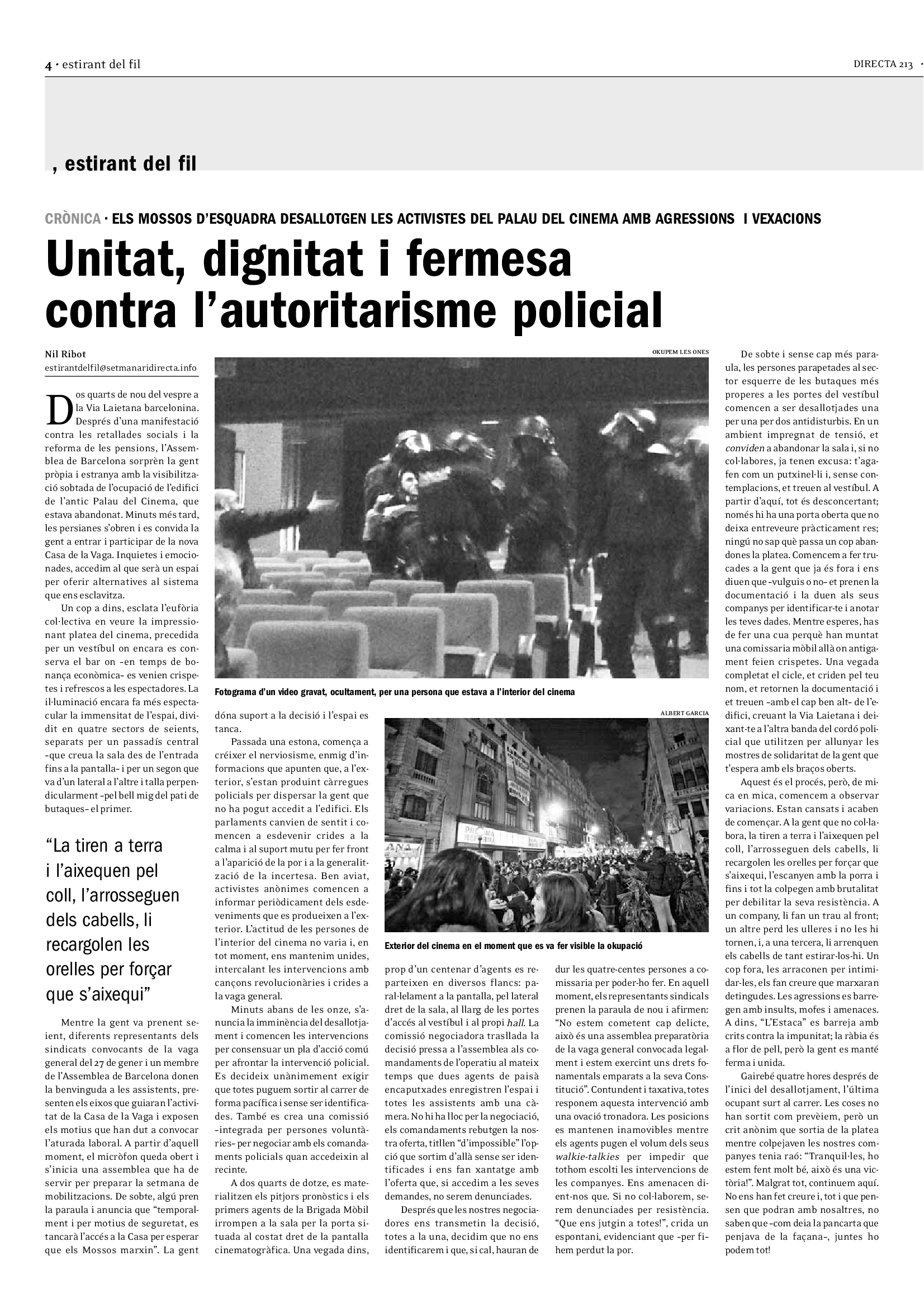 4 · estirant del fil

DIRECTA 213 ·

, estirant del fil

CRÒNICA · ELS MOSSOS D'ESQUADRA DESALLOTGEN LES ACTIVISTES DEL PALAU DEL CINEMA AMB AGRESSIONS I VEXACIONS

Unitat, dignitat i fermesa contra l'autoritarisme policial

Nil Ribot
estirantdelfil@setmanaridirecta.info

Dos quarts de nou del vespre a la Via Laietana barcelonina. Després d'una manifestació contra les retallades socials i la reforma de les pensions, l'Assemblea de Barcelona sorprèn la gent pròpia i estranya amb la visibilització sobtada de l'ocupació de l'edifici de l'antic Palau del Cinema, que estava abandonat. Minuts més tard, les persianes s'obren i es convida la gent a entrar i participar de la nova Casa de la Vaga. Inquietes i emocionades, accedim al que serà un espai per oferir alternatives al sistema que ens esclavitza.

Un cop a dins, esclata l'eufòria col·lectiva en veure la impressionant platea del cinema, precedida per un vestíbul on encara es conserva el bar on –en temps de bonança econòmica– es venien crispetes i refrescos a les espectadores. La il·luminació encara fa més espectacular la immensitat de l'espai, dividit en quatre sectors de seients, separats per un passadís central –que creua la sala des de l'entrada fins a la pantalla– i per un segon que va d'un lateral a l'altre i talla perpendicularment –pel bell mig del pati de butaques– el primer.

"La tiren a terra i l'aixequen pel coll, l'arrosseguen dels cabells, li recargolen les orelles per forçar que s'aixequi"

Mentre la gent va prenent seient, diferents representants dels sindicats convocants de la vaga general del 27 de gener i un membre de l'Assemblea de Barcelona donen la benvinguda a les assistents, presenten els eixos que guiaran l'activitat de la Casa de la Vaga i exposen els motius que han dut a convocar l'aturada laboral. A partir d'aquell moment, el micròfon queda obert i s'inicia una assemblea que ha de servir per preparar la setmana de mobilitzacions. De sobte, algú pren la paraula i anuncia que "temporalment i per motius de seguretat, es tancarà l'accés a la Casa per esperar que els Mossos marxin". La gent

OKUPEM LES ONES

Fotograma d'un video gravat, ocultament, per una persona que estava a l'interior del cinema

dóna suport a la decisió i l'espai es tanca.

Passada una estona, comença a créixer el nerviosisme, enmig d'informacions que apunten que, a l'exterior, s'estan produint càrregues policials per dispersar la gent que no ha pogut accedit a l'edifici. Els parlaments canvien de sentit i comencen a esdevenir crides a la calma i al suport mutu per fer front a l'aparició de la por i a la generalització de la incertesa. Ben aviat, activistes anònimes comencen a informar periòdicament dels esdeveniments que es produeixen a l'exterior. L'actitud de les persones de l'interior del cinema no varia i, en tot moment, ens mantenim unides, intercalant les intervencions amb cançons revolucionàries i crides a la vaga general.

Minuts abans de les onze, s'anuncia la imminència del desallotjament i comencen les intervencions per consensuar un pla d'acció comú per afrontar la intervenció policial. Es decideix unànimement exigir que totes puguem sortir al carrer de forma pacífica i sense ser identificades. També es crea una comissió –integrada per persones voluntàries– per negociar amb els comandaments policials quan accedeixin al recinte.

A dos quarts de dotze, es materialitzen els pitjors pronòstics i els primers agents de la Brigada Mòbil irrompen a la sala per la porta situada al costat dret de la pantalla cinematogràfica. Una vegada dins,

ALBERT GARCIA

Exterior del cinema en el moment que es va fer visible la okupació

prop d'un centenar d'agents es reparteixen en diversos flancs: paral·lelament a la pantalla, pel lateral dret de la sala, al llarg de les portes d'accés al vestíbul i al propi hall. La comissió negociadora trasllada la decisió pressa a l'assemblea als comandaments de l'operatiu al mateix temps que dues agents de paisà encaputxades enregistren l'espai i totes les assistents amb una càmera. No hi ha lloc per la negociació, els comandaments rebutgen la nostra oferta, titllen "d'impossible" l'opció que sortim d'allà sense ser identificades i ens fan xantatge amb l'oferta que, si accedim a les seves demandes, no serem denunciades.

Després que les nostres negociadores ens transmetin la decisió, totes a la una, decidim que no ens identificarem i que, si cal, hauran de

dur les quatre-centes persones a comissaria per poder-ho fer. En aquell moment, els representants sindicals prenen la paraula de nou i afirmen: "No estem cometent cap delicte, això és una assemblea preparatòria de la vaga general convocada legalment i estem exercint uns drets fonamentals emparats a la seva Constitució". Contundent i taxativa, totes responem aquesta intervenció amb una ovació tronadora. Les posicions es mantenen inamovibles mentre els agents pugen el volum dels seus walkie-talkies per impedir que tothom escolti les intervencions de les companyes. Ens amenacen dient-nos que. Si no col·laborem, serem denunciades per resistència. "Que ens jutgin a totes!", crida un espontani, evidenciant que –per fi– hem perdut la por.

De sobte i sense cap més paraula, les persones parapetades al sector esquerre de les butaques més properes a les portes del vestíbul comencen a ser desallotjades una per una per dos antidisturbis. En un ambient impregnat de tensió, et conviden a abandonar la sala i, si no col·labores, ja tenen excusa: t'agafen com un putxinel·li i, sense contemplacions, et treuen al vestíbul. A partir d'aquí, tot és desconcertant; només hi ha una porta oberta que no deixa entreveure pràcticament res; ningú no sap què passa un cop abandones la platea. Comencem a fer trucades a la gent que ja és fora i ens diuen que –vulguis o no– et prenen la documentació i la duen als seus companys per identificar-te i anotar les teves dades. Mentre esperes, has de fer una cua perquè han muntat una comissaria mòbil allà on antigament feien crispetes. Una vegada completat el cicle, et criden pel teu nom, et retornen la documentació i et treuen –amb el cap ben alt– de l'edifici, creuant la Via Laietana i deixant-te a l'altra banda del cordó policial que utilitzen per allunyar les mostres de solidaritat de la gent que t'espera amb els braços oberts.

Aquest és el procés, però, de mica en mica, comencem a observar variacions. Estan cansats i acaben de començar. A la gent que no col·labora, la tiren a terra i l'aixequen pel coll, l'arrosseguen dels cabells, li recargolen les orelles per forçar que s'aixequi, l'escanyen amb la porra i fins i tot la colpegen amb brutalitat per debilitar la seva resistència. A un company, li fan un trau al front; un altre perd les ulleres i no les hi tornen, i, a una tercera, li arrenquen els cabells de tant estirar-los-hi. Un cop fora, les arraconen per intimidar-les, els fan creure que marxaran detingudes. Les agressions es barregen amb insults, mofes i amenaces. A dins, "L'Estaca" es barreja amb crits contra la impunitat; la ràbia és a flor de pell, però la gent es manté ferma i unida.

Gairebé quatre hores després de l'inici del desallotjament, l'última ocupant surt al carrer. Les coses no han sortit com prevèiem, però un crit anònim que sortia de la platea mentre colpejaven les nostres companyes tenia raó: "Tranquil·les, ho estem fent molt bé, això és una victòria!". Malgrat tot, continuem aquí. No ens han fet creure i, tot i que pensen que podran amb nosaltres, no saben que –com deia la pancarta que penjava de la façana–, juntes ho podem tot!